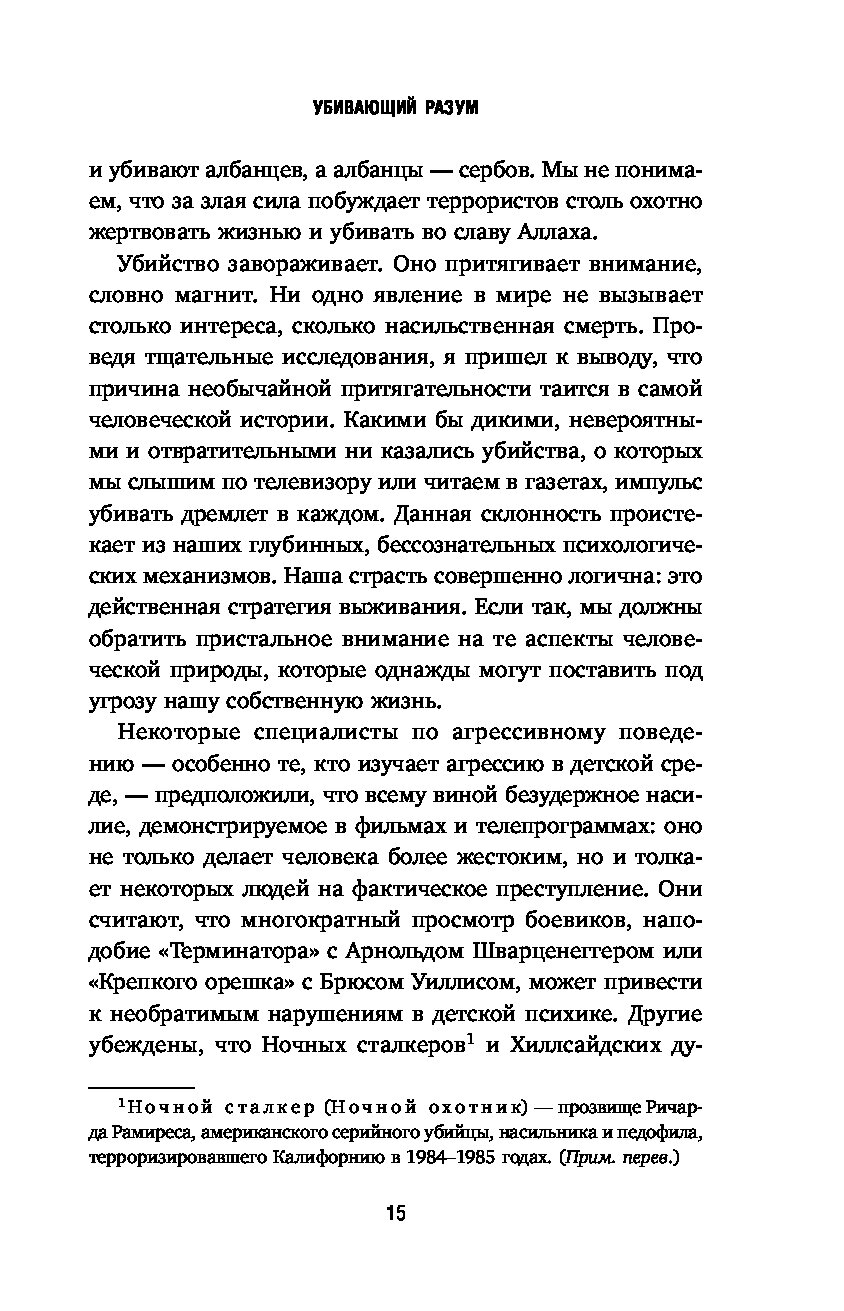 УБИВАЮЩИЙ РАЗУМ

и убивают албанцев, а албанцы — сербов. Мы не понимаем, что за злая сила побуждает террористов столь охотно жертвовать жизнью и убивать во славу Аллаха.

Убийство завораживает. Оно притягивает внимание, словно магнит. Ни одно явление в мире не вызывает столько интереса, сколько насильственная смерть. Проведя тщательные исследования, я пришел к выводу, что причина необычайной притягательности таится в самой человеческой истории. Какими бы дикими, невероятными и отвратительными ни казались убийства, о которых мы слышим по телевизору или читаем в газетах, импульс убивать дремлет в каждом. Данная склонность проистекает из наших глубинных, бессознательных психологических механизмов. Наша страсть совершенно логична: это действенная стратегия выживания. Если так, мы должны обратить пристальное внимание на те аспекты человеческой природы, которые однажды могут поставить под угрозу нашу собственную жизнь.

Некоторые специалисты по агрессивному поведению — особенно те, кто изучает агрессию в детской среде, — предположили, что всему виной безудержное насилие, демонстрируемое в фильмах и телепрограммах: оно не только делает человека более жестоким, но и толкает некоторых людей на фактическое преступление. Они считают, что многократный просмотр боевиков, наподобие «Терминатора» с Арнольдом Шварценеггером или «Крепкого орешка» с Брюсом Уиллисом, может привести к необратимым нарушениям в детской психике. Другие убеждены, что Ночных сталкеров$^1$ и Хиллсайдских ду-

$^1$Ночной сталкер (Ночной охотник) — прозвище Ричарда Рамиреса, американского серийного убийцы, насильника и педофила, терроризировавшего Калифорнию в 1984–1985 годах. (Прим. перев.)

15